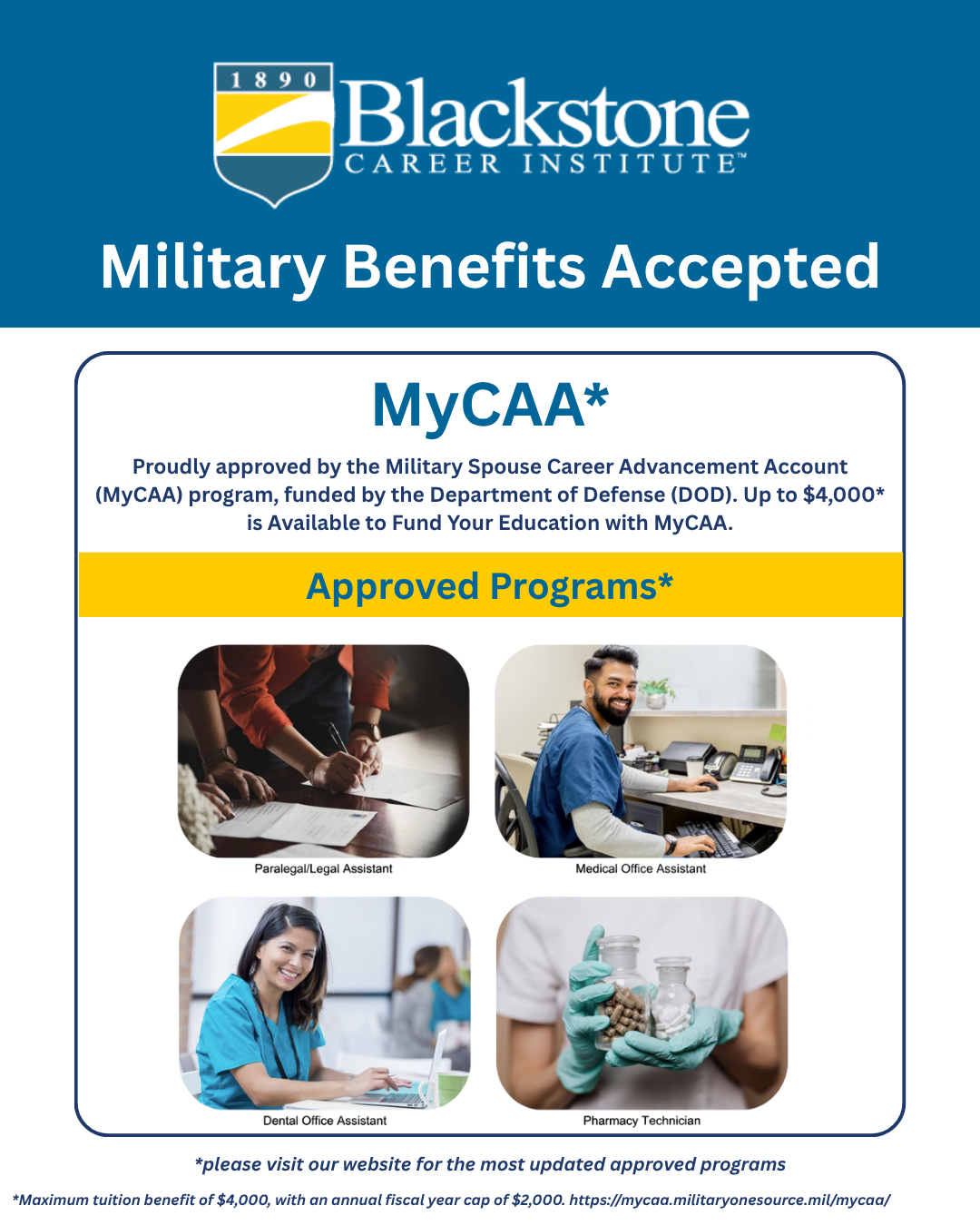 1890

Blackstone
CAREER INSTITUTE™

Military Benefits Accepted

MyCAA*

Proudly approved by the Military Spouse Career Advancement Account (MyCAA) program, funded by the Department of Defense (DOD). Up to $4,000* is Available to Fund Your Education with MyCAA.

Approved Programs*

Paralegal/Legal Assistant

Medical Office Assistant

Dental Office Assistant

Pharmacy Technician

*please visit our website for the most updated approved programs

*Maximum tuition benefit of $4,000, with an annual fiscal year cap of $2,000. https://mycaa.militaryonesource.mil/mycaa/